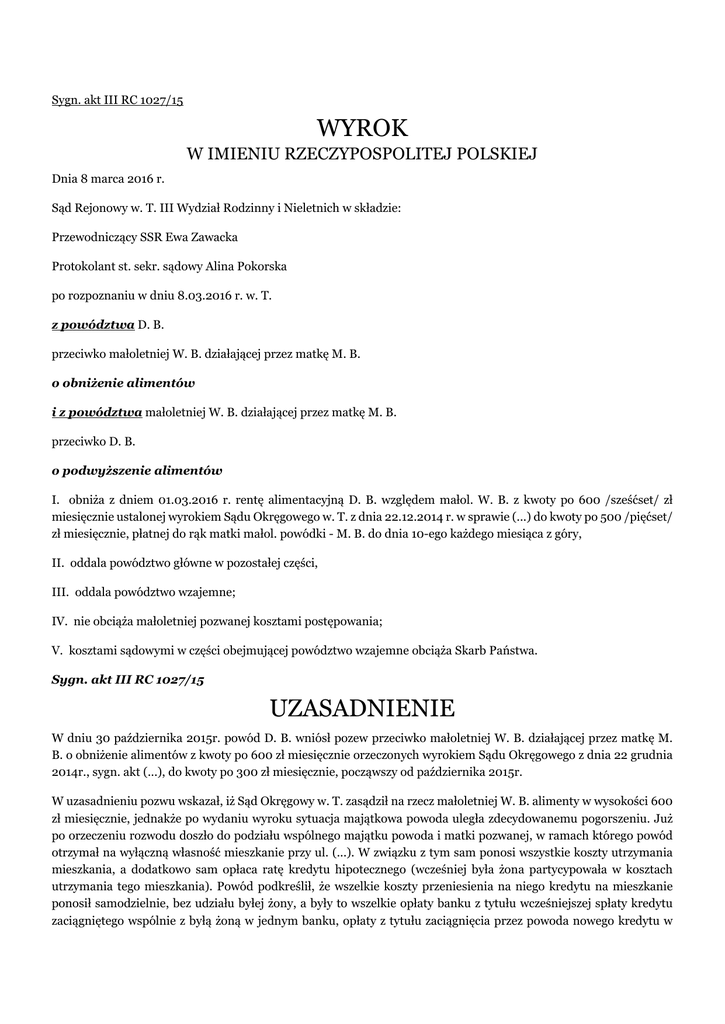 Sygn. akt III RC 1027/15

WYROK
W IMIENIU RZECZYPOSPOLITEJ POLSKIEJ

Dnia 8 marca 2016 r.

Sąd Rejonowy w. T. III Wydział Rodzinny i Nieletnich w składzie:

Przewodniczący SSR Ewa Zawacka

Protokolant st. sekr. sądowy Alina Pokorska

po rozpoznaniu w dniu 8.03.2016 r. w. T.

z powództwa D. B.

przeciwko małoletniej W. B. działającej przez matkę M. B.

o obniżenie alimentów

i z powództwa małoletniej W. B. działającej przez matkę M. B.

przeciwko D. B.

o podwyższenie alimentów

I. obniża z dniem 01.03.2016 r. rentę alimentacyjną D. B. względem małol. W. B. z kwoty po 600 /sześćset/ zł miesięcznie ustalonej wyrokiem Sądu Okręgowego w. T. z dnia 22.12.2014 r. w sprawie (...) do kwoty po 500 /pięćset/ zł miesięcznie, płatnej do rąk matki małol. powódki - M. B. do dnia 10-ego każdego miesiąca z góry,

II. oddala powództwo główne w pozostałej części,

III. oddala powództwo wzajemne;

IV. nie obciąża małoletniej pozwanej kosztami postępowania;

V. kosztami sądowymi w części obejmującej powództwo wzajemne obciąża Skarb Państwa.

Sygn. akt III RC 1027/15

UZASADNIENIE

W dniu 30 października 2015r. powód D. B. wniósł pozew przeciwko małoletniej W. B. działającej przez matkę M. B. o obniżenie alimentów z kwoty po 600 zł miesięcznie orzeczonych wyrokiem Sądu Okręgowego z dnia 22 grudnia 2014r., sygn. akt (...), do kwoty po 300 zł miesięcznie, począwszy od października 2015r.

W uzasadnieniu pozwu wskazał, iż Sąd Okręgowy w. T. zasądził na rzecz małoletniej W. B. alimenty w wysokości 600 zł miesięcznie, jednakże po wydaniu wyroku sytuacja majątkowa powoda uległa zdecydowanemu pogorszeniu. Już po orzeczeniu rozwodu doszło do podziału wspólnego majątku powoda i matki pozwanej, w ramach którego powód otrzymał na wyłączną własność mieszkanie przy ul. (...). W związku z tym sam ponosi wszystkie koszty utrzymania mieszkania, a dodatkowo sam opłaca ratę kredytu hipotecznego (wcześniej była żona partycypowała w kosztach utrzymania tego mieszkania). Powód podkreślił, że wszelkie koszty przeniesienia na niego kredytu na mieszkanie ponosił samodzielnie, bez udziału byłej żony, a były to wszelkie opłaty banku z tytułu wcześniejszej spłaty kredytu zaciągniętego wspólnie z byłą żoną w jednym banku, opłaty z tytułu zaciągnięcia przez powoda nowego kredytu w